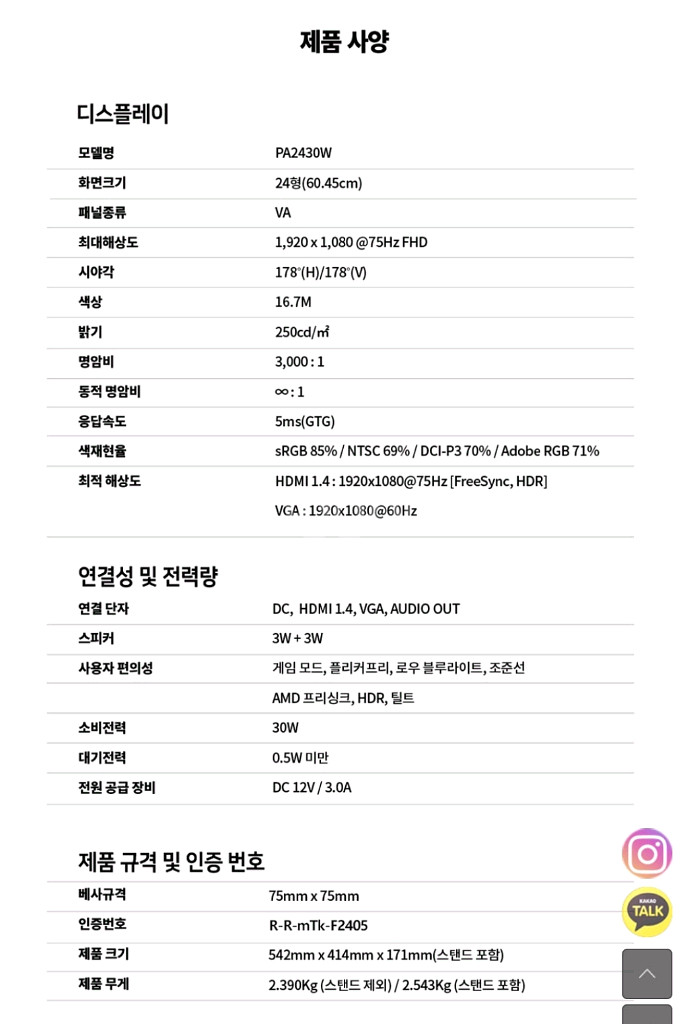 제품 사양

디스플레이

| 모델명 | PA2430W |
|---|---|
| 화면크기 | 24형(60.45cm) |
| 패널종류 | VA |
| 최대해상도 | 1,920 x 1,080 @75Hz FHD |
| 시야각 | 178°(H)/178°(V) |
| 색상 | 16.7M |
| 밝기 | 250cd/㎡ |
| 명암비 | 3,000 : 1 |
| 동적 명암비 | ∞ : 1 |
| 응답속도 | 5ms(GTG) |
| 색재현율 | sRGB 85% / NTSC 69% / DCI-P3 70% / Adobe RGB 71% |
| 최적 해상도 | HDMI 1.4 : 1920x1080@75Hz [FreeSync, HDR] |
| | VGA : 1920x1080@60Hz |

연결성 및 전력량

| 연결 단자 | DC, HDMI 1.4, VGA, AUDIO OUT |
|---|---|
| 스피커 | 3W + 3W |
| 사용자 편의성 | 게임 모드, 플리커프리, 로우 블루라이트, 조준선 |
| | AMD 프리싱크, HDR, 틸트 |
| 소비전력 | 30W |
| 대기전력 | 0.5W 미만 |
| 전원 공급 장비 | DC 12V / 3.0A |

제품 규격 및 인증 번호

| 베사규격 | 75mm x 75mm |
|---|---|
| 인증번호 | R-R-mTk-F2405 |
| 제품 크기 | 542mm x 414mm x 171mm(스탠드 포함) |
| 제품 무게 | 2.390Kg (스탠드 제외) / 2.543Kg (스탠드 포함) |

KAKAO
TALK